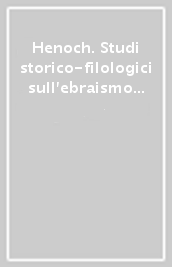 Henoch. Studi storico-filologici sull'ebraismo...